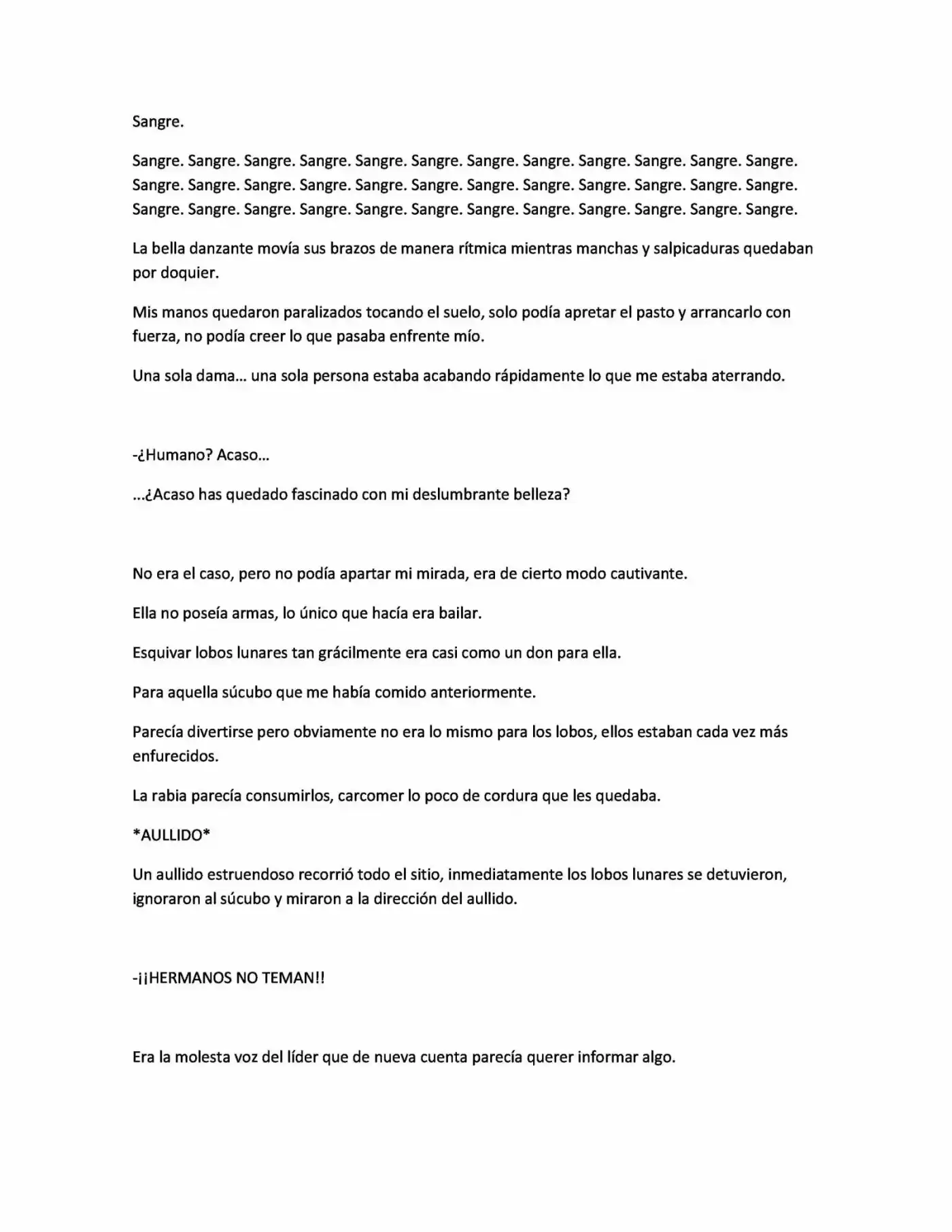 Sangre.

Sangre. Sangre. Sangre. Sangre. Sangre. Sangre. Sangre. Sangre. Sangre. Sangre. Sangre. Sangre. Sangre. Sangre. Sangre. Sangre. Sangre. Sangre. Sangre. Sangre. Sangre. Sangre. Sangre. Sangre. Sangre. Sangre. Sangre. Sangre. Sangre. Sangre. Sangre. Sangre. Sangre. Sangre. Sangre. Sangre.

La bella danzante movía sus brazos de manera rítmica mientras manchas y salpicaduras quedaban por doquier.

Mis manos quedaron paralizados tocando el suelo, solo podía apretar el pasto y arrancarlo con fuerza, no podía creer lo que pasaba enfrente mío.

Una sola dama... una sola persona estaba acabando rápidamente lo que me estaba aterrando.

-¿Humano? Acaso...

...¿Acaso has quedado fascinado con mi deslumbrante belleza?

No era el caso, pero no podía apartar mi mirada, era de cierto modo cautivante.

Ella no poseía armas, lo único que hacía era bailar.

Esquivar lobos lunares tan grácilmente era casi como un don para ella.

Para aquella súcubo que me había comido anteriormente.

Parecía divertirse pero obviamente no era lo mismo para los lobos, ellos estaban cada vez más enfurecidos.

La rabia parecía consumirlos, carcomer lo poco de cordura que les quedaba.

*AULLIDO*

Un aullido estruendoso recorrió todo el sitio, inmediatamente los lobos lunares se detuvieron, ignoraron al súcubo y miraron a la dirección del aullido.

-¡¡HERMANOS NO TEMAN!!

Era la molesta voz del líder que de nueva cuenta parecía querer informar algo.